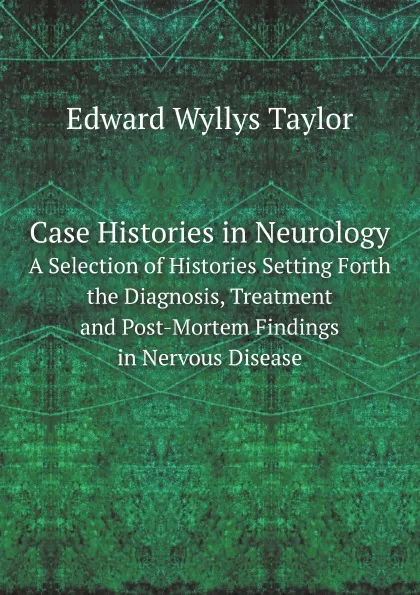 Edward Wyllys Taylor

Case Histories in Neurology
A Selection of Histories Setting Forth the Diagnosis, Treatment and Post-Mortem Findings in Nervous Disease